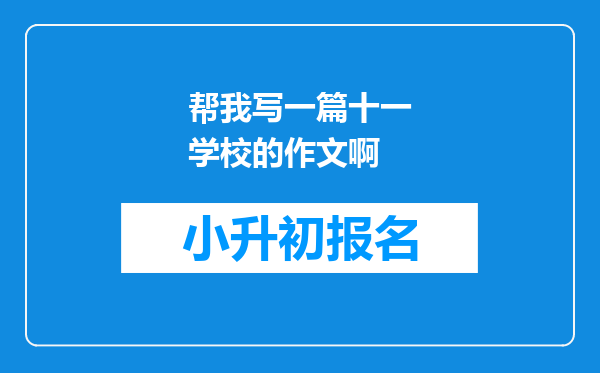 帮我写一篇十一学校的作文啊

小升初报名